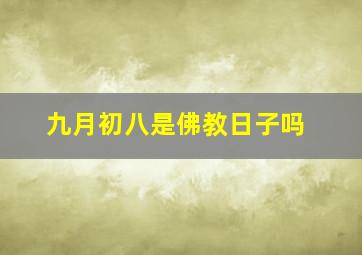 九月初八是佛教日子吗